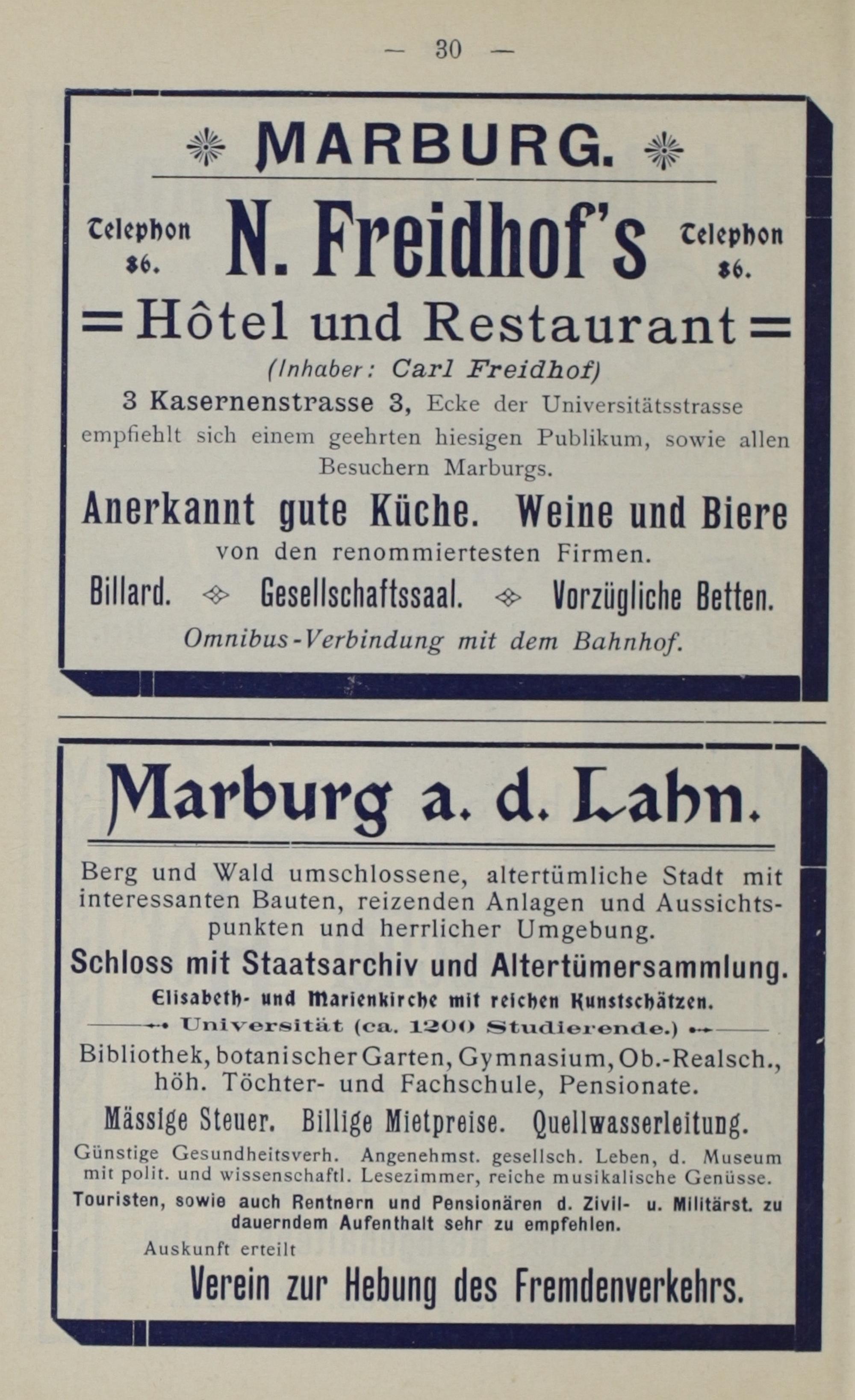 — 30 —

MARBURG.

Telephon 86.

N. Freidhof's

Telephon 86.

= Hôtel und Restaurant =

(Inhaber: Carl Freidhof)

3 Kasernenstrasse 3, Ecke der Universitätsstrasse empfiehlt sich einem geehrten hiesigen Publikum, sowie allen Besuchern Marburgs.

Anerkannt gute Küche. Weine und Biere

von den renommiertesten Firmen.

Billard. Gesellschaftssaal. Vorzügliche Betten.

Omnibus-Verbindung mit dem Bahnhof.

Marburg a. d. Lahn.

Berg und Wald umschlossene, altertümliche Stadt mit interessanten Bauten, reizenden Anlagen und Aussichtspunkten und herrlicher Umgebung.

Schloss mit Staatsarchiv und Altertümersammlung.

Elisabeth- und Marienkirche mit reichen Kunstschätzen.

Universität (ca. 1200 Studierende.)

Bibliothek, botanischer Garten, Gymnasium, Ob.-Realsch., höh. Töchter- und Fachschule, Pensionate.

Mässige Steuer. Billige Mietpreise. Quellwasserleitung.

Günstige Gesundheitsverh. Angenehmst. gesellsch. Leben, d. Museum mit polit. und wissenschaftl. Lesezimmer, reiche musikalische Genüsse.

Touristen, sowie auch Rentnern und Pensionären d. Zivil- u. Militärst. zu dauerndem Aufenthalt sehr zu empfehlen.

Auskunft erteilt

Verein zur Hebung des Fremdenverkehrs.